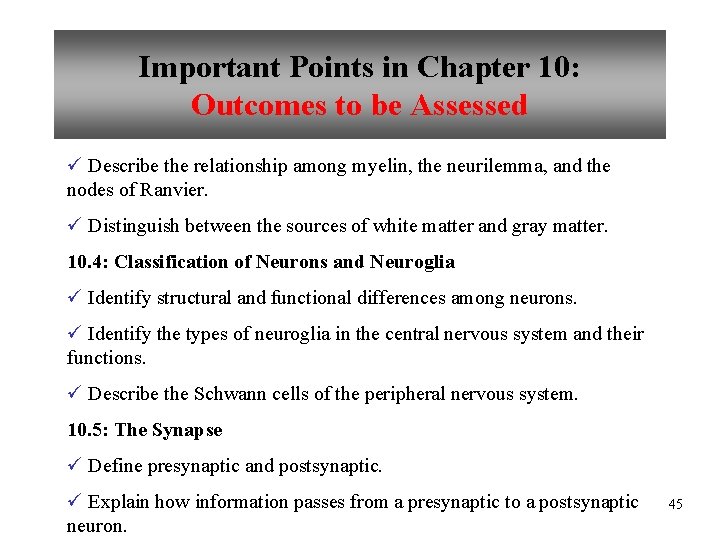 Important Points in Chapter 10:
Outcomes to be Assessed

✓ Describe the relationship among myelin, the neurilemma, and the nodes of Ranvier.

✓ Distinguish between the sources of white matter and gray matter.

10.4: Classification of Neurons and Neuroglia

✓ Identify structural and functional differences among neurons.

✓ Identify the types of neuroglia in the central nervous system and their functions.

✓ Describe the Schwann cells of the peripheral nervous system.

10.5: The Synapse

✓ Define presynaptic and postsynaptic.

✓ Explain how information passes from a presynaptic to a postsynaptic neuron.

45